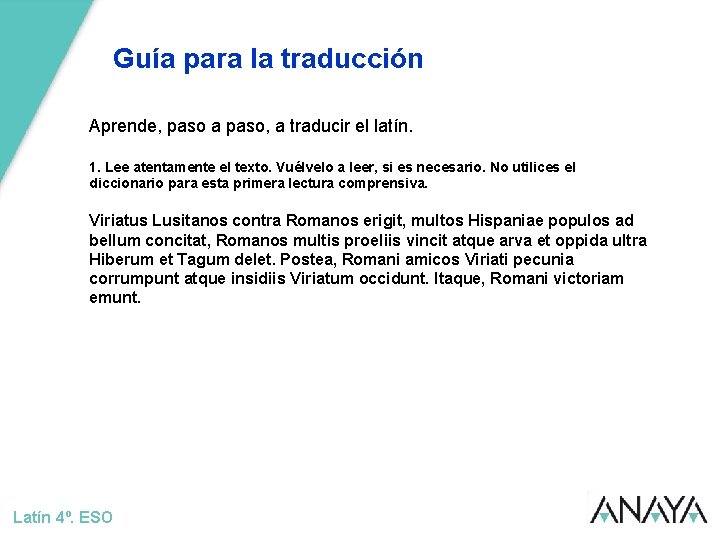 Guía para la traducción

Aprende, paso a paso, a traducir el latín.

1. Lee atentamente el texto. Vuélvelo a leer, si es necesario. No utilices el diccionario para esta primera lectura comprensiva.

Viriatus Lusitanos contra Romanos erigit, multos Hispaniae populos ad bellum concitat, Romanos multis proeliis vincit atque arva et oppida ultra Hiberum et Tagum delet. Postea, Romani amicos Viriati pecunia corrumpunt atque insidiis Viriatum occidunt. Itaque, Romani victoriam emunt.

Latín 4º. ESO

ANAYA